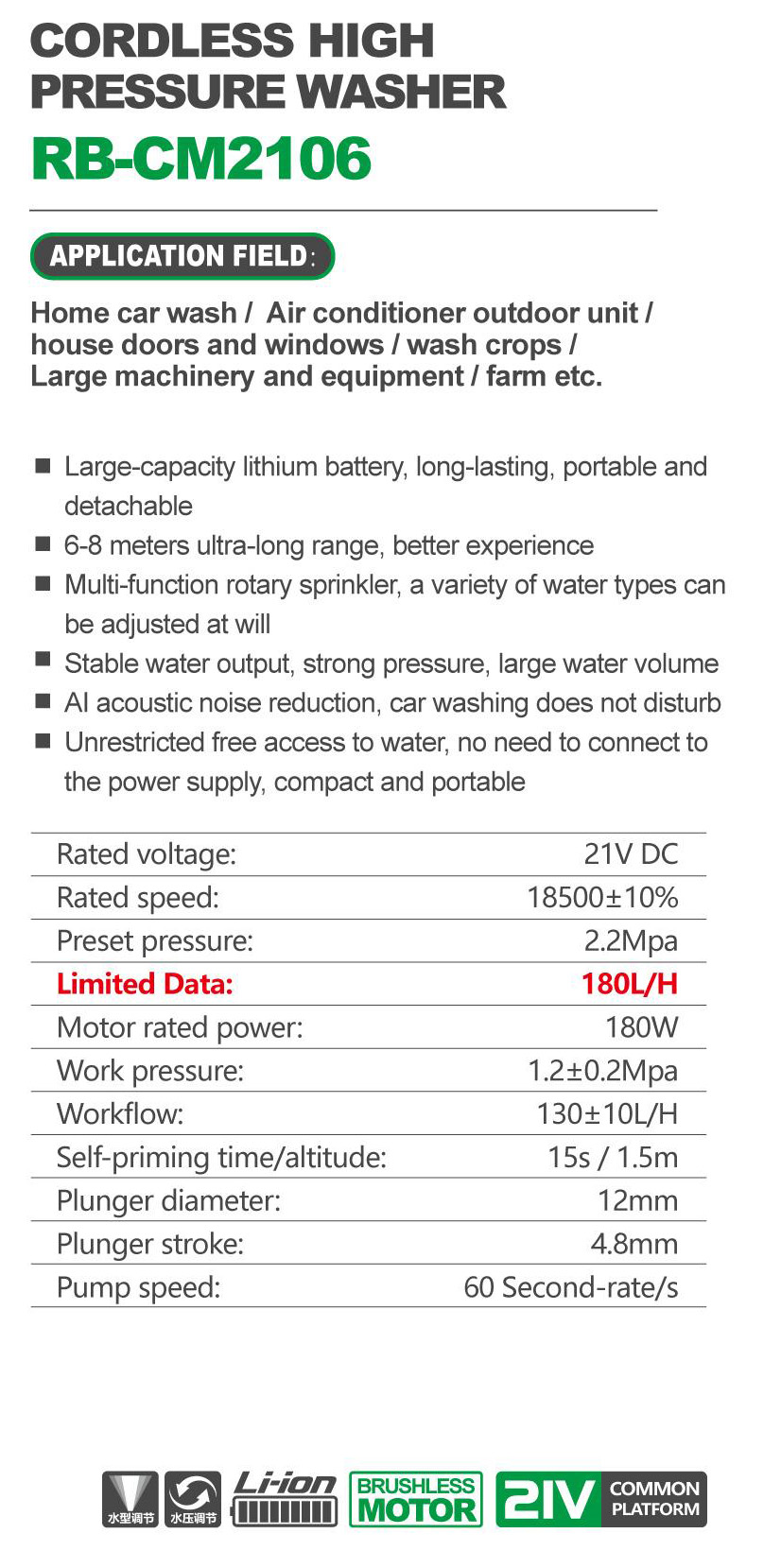 CORDLESS HIGH PRESSURE WASHER
RB-CM2106

APPLICATION FIELD:

Home car wash / Air conditioner outdoor unit / house doors and windows / wash crops / Large machinery and equipment / farm etc.

■ Large-capacity lithium battery, long-lasting, portable and detachable
■ 6-8 meters ultra-long range, better experience
■ Multi-function rotary sprinkler, a variety of water types can be adjusted at will
■ Stable water output, strong pressure, large water volume
■ AI acoustic noise reduction, car washing does not disturb
■ Unrestricted free access to water, no need to connect to the power supply, compact and portable

| | |
|---|---|
| Rated voltage: | 21V DC |
| Rated speed: | 18500±10% |
| Preset pressure: | 2.2Mpa |
| Limited Data: | 180L/H |
| Motor rated power: | 180W |
| Work pressure: | 1.2±0.2Mpa |
| Workflow: | 130±10L/H |
| Self-priming time/altitude: | 15s / 1.5m |
| Plunger diameter: | 12mm |
| Plunger stroke: | 4.8mm |
| Pump speed: | 60 Second-rate/s |

水型调节 水压调节 Li-ion BRUSHLESS MOTOR 21V COMMON PLATFORM